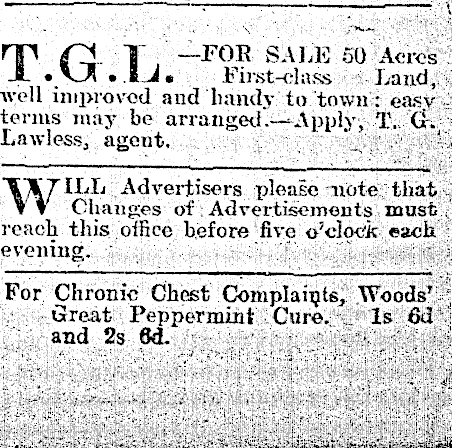 T.G.L. —FOR SALE 50 Acres First-class Land, well improved and handy to town: easy terms may be arranged.—Apply, T. G. Lawless, agent.

WILL Advertisers please note that Changes of Advertisements must reach this office before five o'clock each evening.

For Chronic Chest Complaints, Woods' Great Peppermint Cure. 1s 6d and 2s 6d.